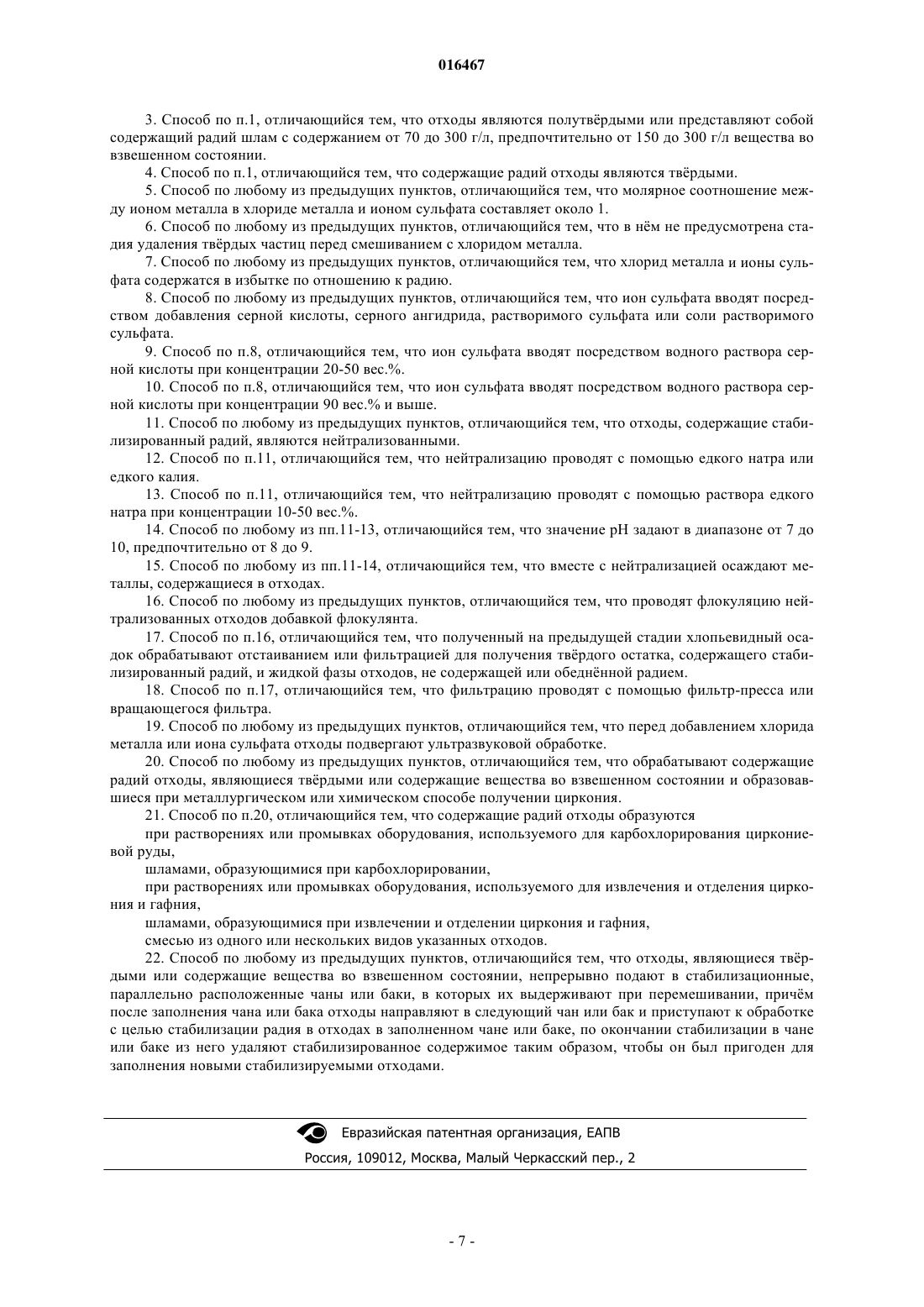 016467

3. Способ по п.1, отличающийся тем, что отходы являются полутвёрдыми или представляют собой содержащий радий шлам с содержанием от 70 до 300 г/л, предпочтительно от 150 до 300 г/л вещества во взвешенном состоянии.

4. Способ по п.1, отличающийся тем, что содержащие радий отходы являются твёрдыми.

5. Способ по любому из предыдущих пунктов, отличающийся тем, что молярное соотношение между ионом металла в хлориде металла и ионом сульфата составляет около 1.

6. Способ по любому из предыдущих пунктов, отличающийся тем, что в нём не предусмотрена стадия удаления твёрдых частиц перед смешиванием с хлоридом металла.

7. Способ по любому из предыдущих пунктов, отличающийся тем, что хлорид металла и ионы сульфата содержатся в избытке по отношению к радию.

8. Способ по любому из предыдущих пунктов, отличающийся тем, что ион сульфата вводят посредством добавления серной кислоты, серного ангидрида, растворимого сульфата или соли растворимого сульфата.

9. Способ по п.8, отличающийся тем, что ион сульфата вводят посредством водного раствора серной кислоты при концентрации 20-50 вес.%.

10. Способ по п.8, отличающийся тем, что ион сульфата вводят посредством водного раствора серной кислоты при концентрации 90 вес.% и выше.

11. Способ по любому из предыдущих пунктов, отличающийся тем, что отходы, содержащие стабилизированный радий, являются нейтрализованными.

12. Способ по п.11, отличающийся тем, что нейтрализацию проводят с помощью едкого натра или едкого калия.

13. Способ по п.11, отличающийся тем, что нейтрализацию проводят с помощью раствора едкого натра при концентрации 10-50 вес.%.

14. Способ по любому из пп.11-13, отличающийся тем, что значение pH задают в диапазоне от 7 до 10, предпочтительно от 8 до 9.

15. Способ по любому из пп.11-14, отличающийся тем, что вместе с нейтрализацией осаждают металлы, содержащиеся в отходах.

16. Способ по любому из предыдущих пунктов, отличающийся тем, что проводят флокуляцию нейтрализованных отходов добавкой флокулянта.

17. Способ по п.16, отличающийся тем, что полученный на предыдущей стадии хлопьевидный осадок обрабатывают отстаиванием или фильтрацией для получения твёрдого остатка, содержащего стабилизированный радий, и жидкой фазы отходов, не содержащей или обеднённой радием.

18. Способ по п.17, отличающийся тем, что фильтрацию проводят с помощью фильтр-пресса или вращающегося фильтра.

19. Способ по любому из предыдущих пунктов, отличающийся тем, что перед добавлением хлорида металла или иона сульфата отходы подвергают ультразвуковой обработке.

20. Способ по любому из предыдущих пунктов, отличающийся тем, что обрабатывают содержащие радий отходы, являющиеся твёрдыми или содержащие вещества во взвешенном состоянии и образовавшиеся при металлургическом или химическом способе получении циркония.

21. Способ по п.20, отличающийся тем, что содержащие радий отходы образуются

при растворениях или промывках оборудования, используемого для карбохлорирования циркониевой руды,

шламами, образующимися при карбохлорировании,

при растворениях или промывках оборудования, используемого для извлечения и отделения циркония и гафния,

шламами, образующимися при извлечении и отделении циркония и гафния,

смесью из одного или нескольких видов указанных отходов.

22. Способ по любому из предыдущих пунктов, отличающийся тем, что отходы, являющиеся твёрдыми или содержащие вещества во взвешенном состоянии, непрерывно подают в стабилизационные, параллельно расположенные чаны или баки, в которых их выдерживают при перемешивании, причём после заполнения чана или бака отходы направляют в следующий чан или бак и приступают к обработке с целью стабилизации радия в отходах в заполненном чане или баке, по окончании стабилизации в чане или баке из него удаляют стабилизированное содержимое таким образом, чтобы он был пригоден для заполнения новыми стабилизируемыми отходами.

Евразийская патентная организация, ЕАПВ
Россия, 109012, Москва, Малый Черкасский пер., 2

- 7 -